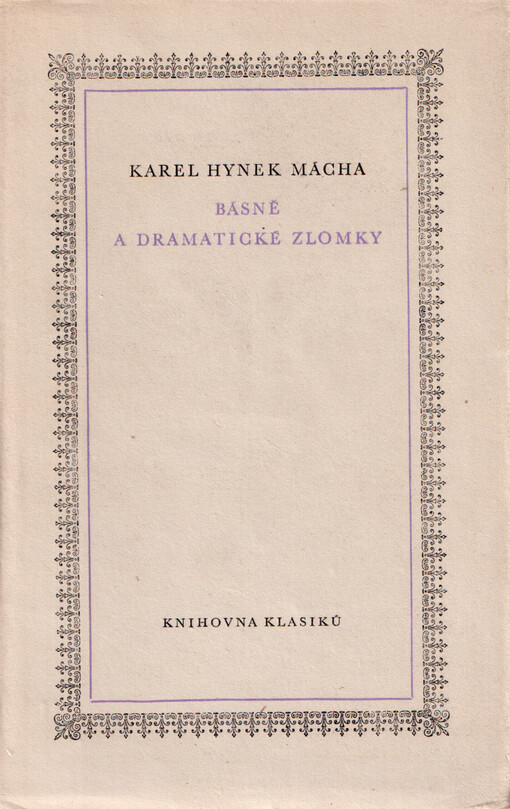 KAREL HYNEK MÁCHA

BÁSNĚ
A DRAMATICKÉ ZLOMKY

KNIHOVNA KLASIKŮ